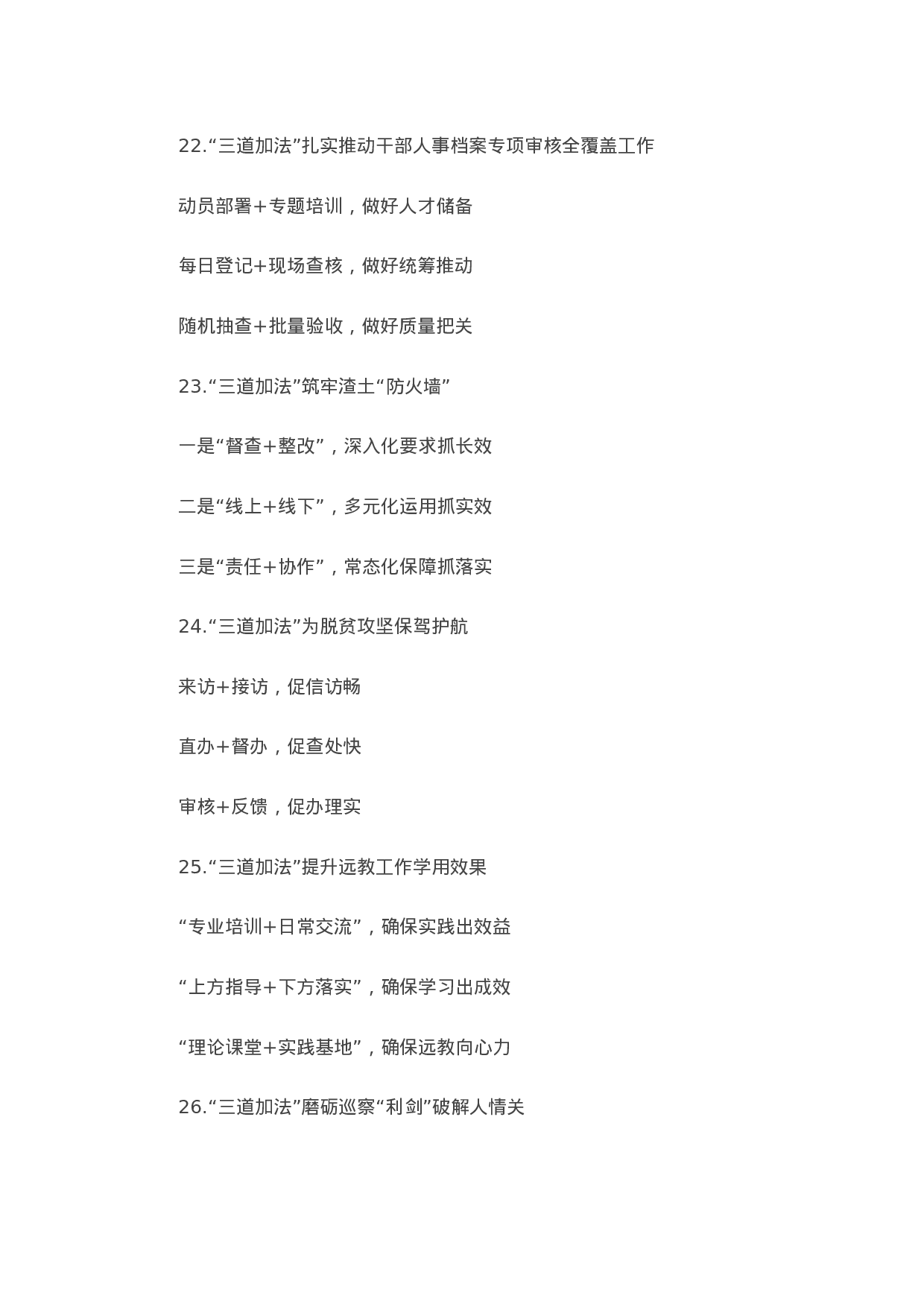 22.“三道加法”扎实推动干部人事档案专项审核全覆盖工作

动员部署+专题培训，做好人才储备

每日登记+现场查核，做好统筹推动

随机抽查+批量验收，做好质量把关

23.“三道加法”筑牢渣土“防火墙”

一是“督查+整改”，深入化要求抓长效

二是“线上+线下”，多元化运用抓实效

三是“责任+协作”，常态化保障抓落实

24.“三道加法”为脱贫攻坚保驾护航

来访+接访，促信访畅

直办+督办，促查处快

审核+反馈，促办理实

25.“三道加法”提升远教工作学用效果

“专业培训+日常交流”，确保实践出效益

“上方指导+下方落实”，确保学习出成效

“理论课堂+实践基地”，确保远教向心力

26.“三道加法”磨砺巡察“利剑”破解人情关